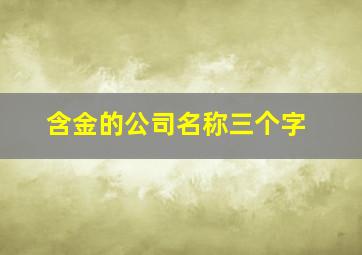 含金的公司名称三个字